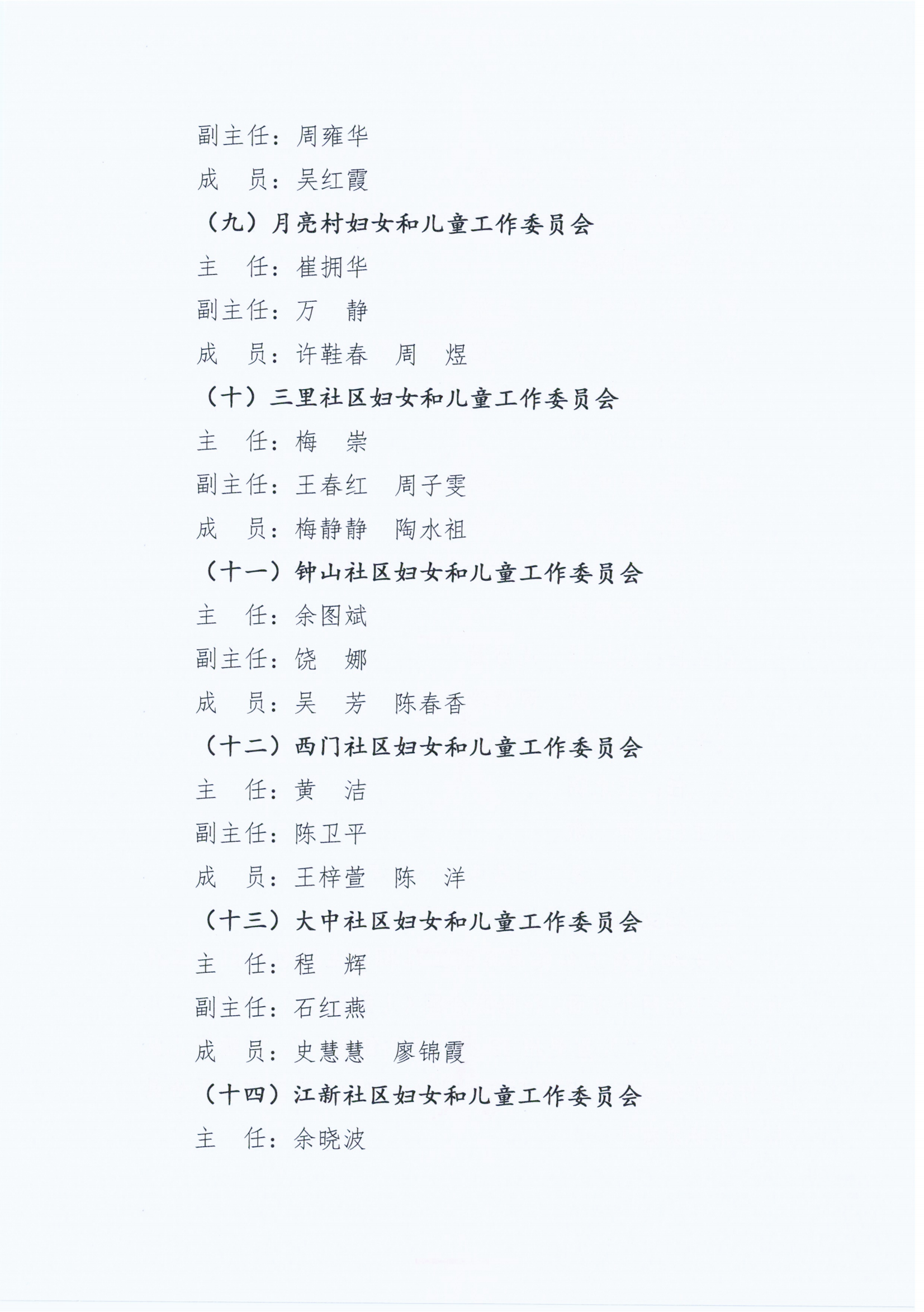 副主任：周雍华

成　员：吴红霞

（九）月亮村妇女和儿童工作委员会

主　任：崔拥华

副主任：万　静

成　员：许鞋春　周　煜

（十）三里社区妇女和儿童工作委员会

主　任：梅　崇

副主任：王春红　周子雯

成　员：梅静静　陶水祖

（十一）钟山社区妇女和儿童工作委员会

主　任：余图斌

副主任：饶　娜

成　员：吴　芳　陈春香

（十二）西门社区妇女和儿童工作委员会

主　任：黄　洁

副主任：陈卫平

成　员：王梓萱　陈　洋

（十三）大中社区妇女和儿童工作委员会

主　任：程　辉

副主任：石红燕

成　员：史慧慧　廖锦霞

（十四）江新社区妇女和儿童工作委员会

主　任：余晓波